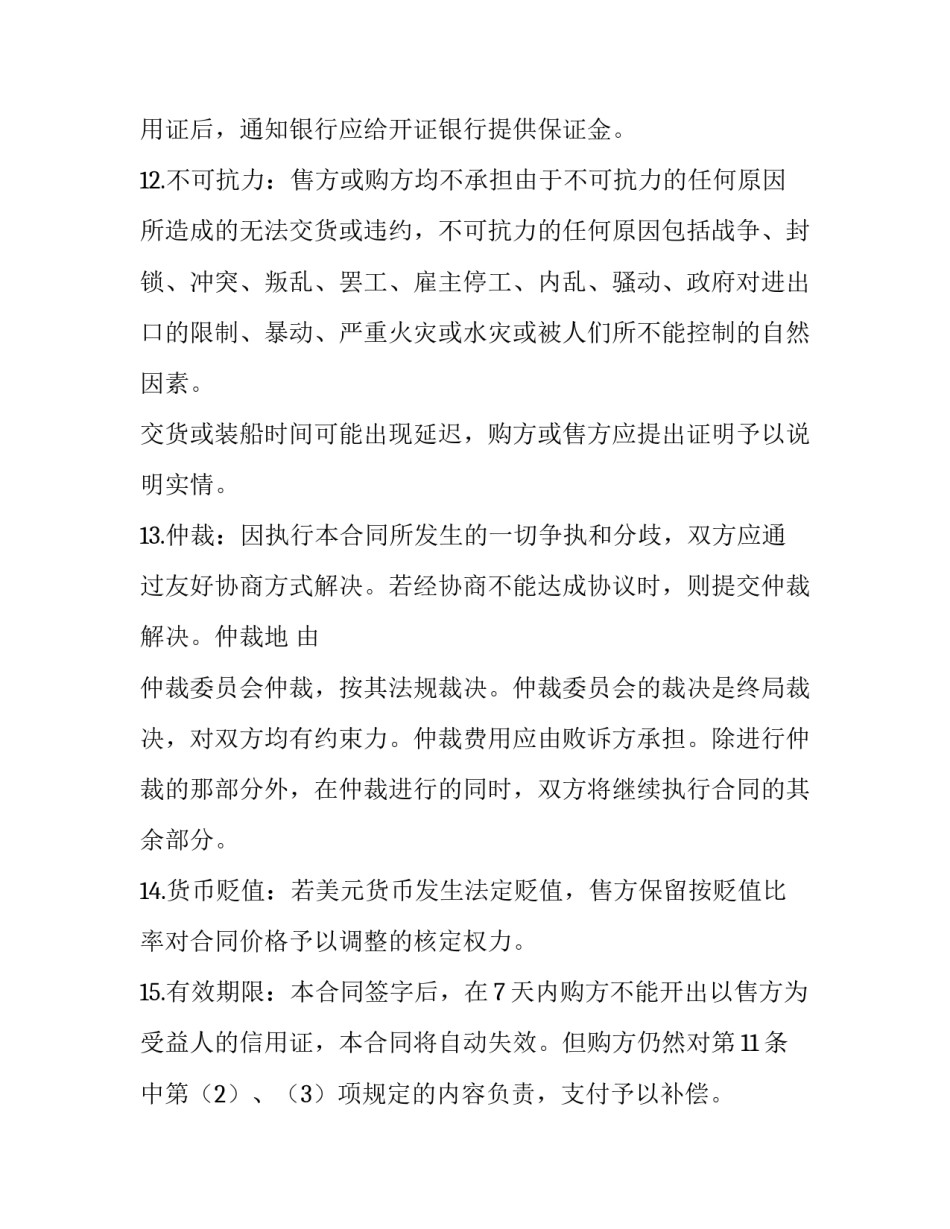 用证后，通知银行应给开证银行提供保证金。

12.不可抗力：售方或购方均不承担由于不可抗力的任何原因所造成的无法交货或违约，不可抗力的任何原因包括战争、封锁、冲突、叛乱、罢工、雇主停工、内乱、骚动、政府对进出口的限制、暴动、严重火灾或水灾或被人们所不能控制的自然因素。

交货或装船时间可能出现延迟，购方或售方应提出证明予以说明实情。

13.仲裁：因执行本合同所发生的一切争执和分歧，双方应通过友好协商方式解决。若经协商不能达成协议时，则提交仲裁解决。仲裁地 由

仲裁委员会仲裁，按其法规裁决。仲裁委员会的裁决是终局裁决，对双方均有约束力。仲裁费用应由败诉方承担。除进行仲裁的那部分外，在仲裁进行的同时，双方将继续执行合同的其余部分。

14.货币贬值：若美元货币发生法定贬值，售方保留按贬值比率对合同价格予以调整的核定权力。

15.有效期限：本合同签字后，在 7 天内购方不能开出以售方为受益人的信用证，本合同将自动失效。但购方仍然对第 11 条中第（2）、（3）项规定的内容负责，支付予以补偿。